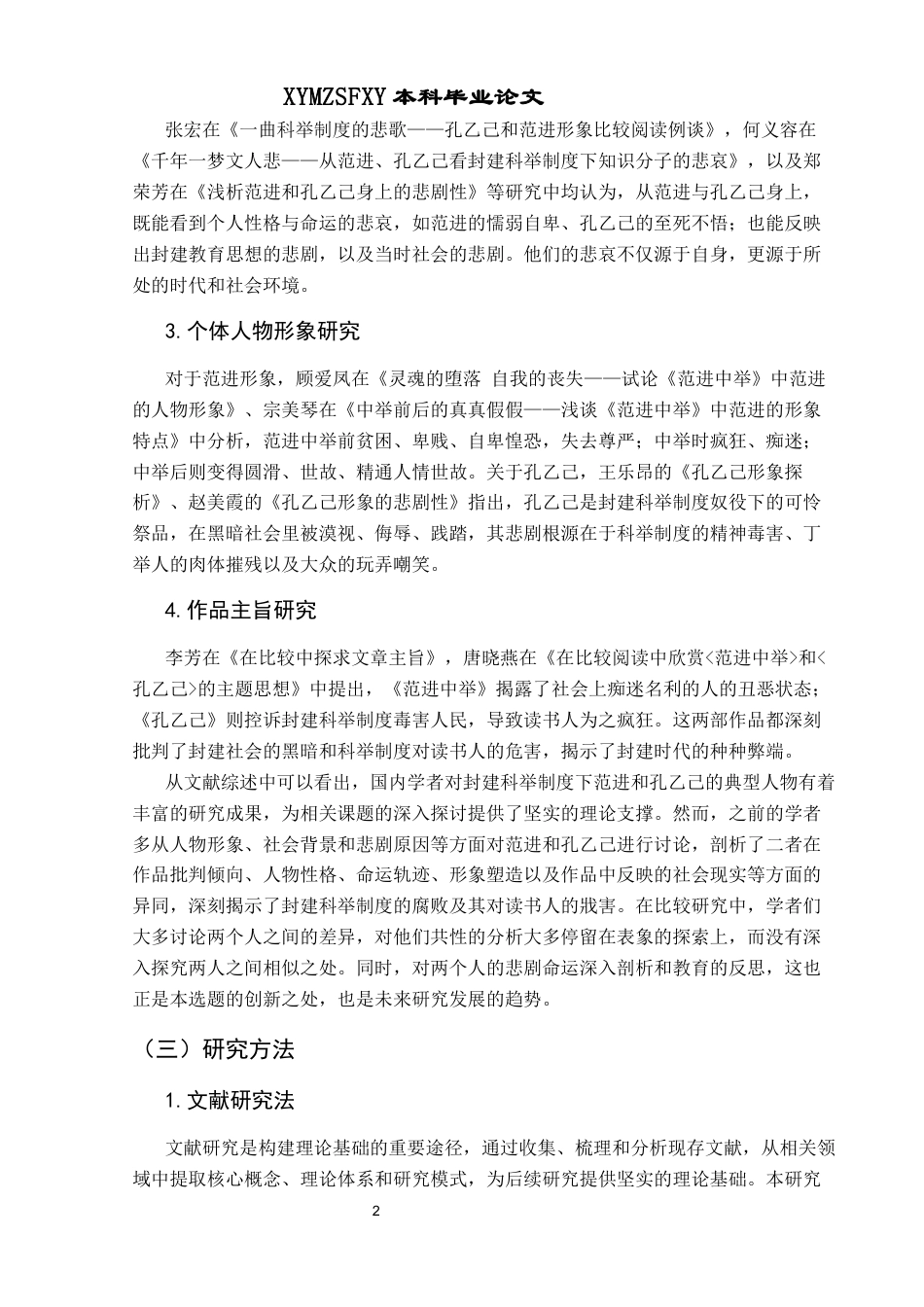 XYMZSFXY 本科毕业论文

张宏在《一曲科举制度的悲歌——孔乙己和范进形象比较阅读例谈》，何义容在《千年一梦文人悲——从范进、孔乙己看封建科举制度下知识分子的悲哀》，以及郑荣芳在《浅析范进和孔乙己身上的悲剧性》等研究中均认为，从范进与孔乙己身上，既能看到个人性格与命运的悲哀，如范进的懦弱自卑、孔乙己的至死不悟；也能反映出封建教育思想的悲剧，以及当时社会的悲剧。他们的悲哀不仅源于自身，更源于所处的时代和社会环境。

3. 个体人物形象研究

对于范进形象，顾爱凤在《灵魂的堕落 自我的丧失——试论《范进中举》中范进的人物形象》、宗美琴在《中举前后的真真假假——浅谈《范进中举》中范进的形象特点》中分析，范进中举前贫困、卑贱、自卑惶恐，失去尊严；中举时疯狂、痴迷；中举后则变得圆滑、世故、精通人情世故。关于孔乙己，王乐昂的《孔乙己形象探析》、赵美霞的《孔乙己形象的悲剧性》指出，孔乙己是封建科举制度奴役下的可怜祭品，在黑暗社会里被漠视、侮辱、践踏，其悲剧根源在于科举制度的精神毒害、丁举人的肉体摧残以及大众的玩弄嘲笑。

4. 作品主旨研究

李芳在《在比较中探求文章主旨》，唐晓燕在《在比较阅读中欣赏<范进中举>和<孔乙己>的主题思想》中提出，《范进中举》揭露了社会上痴迷名利的人的丑恶状态；《孔乙己》则控诉封建科举制度毒害人民，导致读书人为之疯狂。这两部作品都深刻批判了封建社会的黑暗和科举制度对读书人的危害，揭示了封建时代的种种弊端。

从文献综述中可以看出，国内学者对封建科举制度下范进和孔乙己的典型人物有着丰富的研究成果，为相关课题的深入探讨提供了坚实的理论支撑。然而，之前的学者多从人物形象、社会背景和悲剧原因等方面对范进和孔乙己进行讨论，剖析了二者在作品批判倾向、人物性格、命运轨迹、形象塑造以及作品中反映的社会现实等方面的异同，深刻揭示了封建科举制度的腐败及其对读书人的戕害。在比较研究中，学者们大多讨论两个人之间的差异，对他们共性的分析大多停留在表象的探索上，而没有深入探究两人之间相似之处。同时，对两个人的悲剧命运深入剖析和教育的反思，这也正是本选题的创新之处，也是未来研究发展的趋势。

（三）研究方法

1. 文献研究法

文献研究是构建理论基础的重要途径，通过收集、梳理和分析现存文献，从相关领域中提取核心概念、理论体系和研究模式，为后续研究提供坚实的理论基础。本研究

2